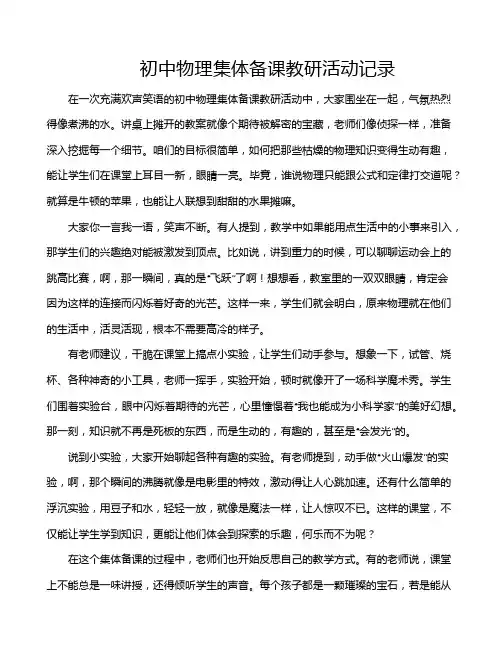 初中物理集体备课教研活动记录

在一次充满欢声笑语的初中物理集体备课教研活动中，大家围坐在一起，气氛热烈得像煮沸的水。讲桌上摊开的教案就像个期待被解密的宝藏，老师们像侦探一样，准备深入挖掘每一个细节。咱们的目标很简单，如何把那些枯燥的物理知识变得生动有趣，能让学生们在课堂上耳目一新，眼睛一亮。毕竟，谁说物理只能跟公式和定律打交道呢？就算是牛顿的苹果，也能让人联想到甜甜的水果摊嘛。

大家你一言我一语，笑声不断。有人提到，教学中如果能用点生活中的小事来引入，那学生们的兴趣绝对能被激发到顶点。比如说，讲到重力的时候，可以聊聊运动会上的跳高比赛，啊，那一瞬间，真的是“飞跃”了啊！想想看，教室里的一双双眼睛，肯定会因为这样的连接而闪烁着好奇的光芒。这样一来，学生们就会明白，原来物理就在他们的生活中，活灵活现，根本不需要高冷的样子。

有老师建议，干脆在课堂上搞点小实验，让学生们动手参与。想象一下，试管、烧杯、各种神奇的小工具，老师一挥手，实验开始，顿时就像开了一场科学魔术秀。学生们围着实验台，眼中闪烁着期待的光芒，心里憧憬着“我也能成为小科学家”的美好幻想。那一刻，知识就不再是死板的东西，而是生动的，有趣的，甚至是“会发光”的。

说到小实验，大家开始聊起各种有趣的实验。有老师提到，动手做“火山爆发”的实验，啊，那个瞬间的沸腾就像是电影里的特效，激动得让人心跳加速。还有什么简单的浮沉实验，用豆子和水，轻轻一放，就像是魔法一样，让人惊叹不已。这样的课堂，不仅能让学生学到知识，更能让他们体会到探索的乐趣，何乐而不为呢？

在这个集体备课的过程中，老师们也开始反思自己的教学方式。有的老师说，课堂上不能总是一味讲授，还得倾听学生的声音。每个孩子都是一颗璀璨的宝石，若是能从